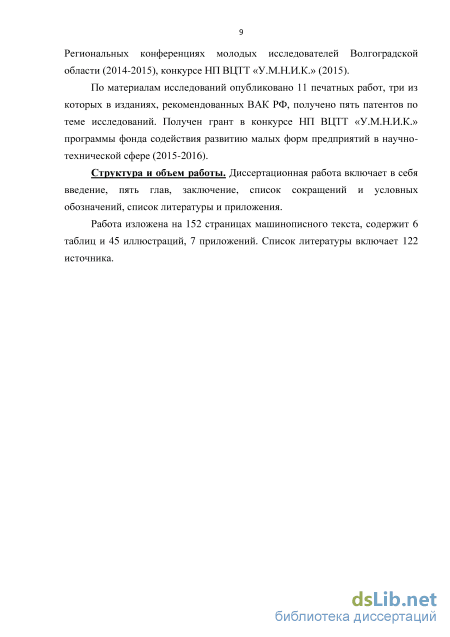 9

Региональных конференциях молодых исследователей Волгоградской области (2014-2015), конкурсе НП ВЦТТ «У.М.Н.И.К.» (2015).

По материалам исследований опубликовано 11 печатных работ, три из которых в изданиях, рекомендованных ВАК РФ, получено пять патентов по теме исследований. Получен грант в конкурсе НП ВЦТТ «У.М.Н.И.К.» программы фонда содействия развитию малых форм предприятий в научно-технической сфере (2015-2016).

Структура и объем работы. Диссертационная работа включает в себя введение, пять глав, заключение, список сокращений и условных обозначений, список литературы и приложения.

Работа изложена на 152 страницах машинописного текста, содержит 6 таблиц и 45 иллюстраций, 7 приложений. Список литературы включает 122 источника.

dsLib.net
библиотека диссертаций